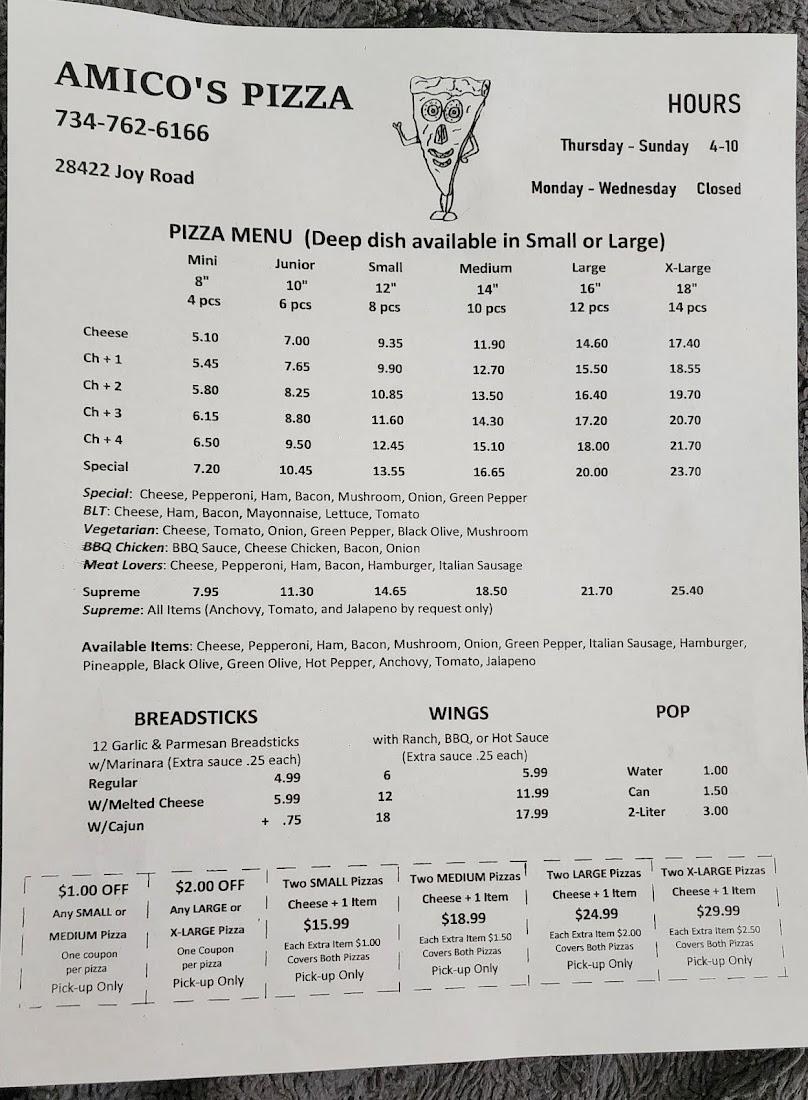 AMICO'S PIZZA
734-762-6166
28422 Joy Road

HOURS
Thursday - Sunday 4-10
Monday - Wednesday Closed

PIZZA MENU (Deep dish available in Small or Large)

| | Mini 8" 4 pcs | Junior 10" 6 pcs | Small 12" 8 pcs | Medium 14" 10 pcs | Large 16" 12 pcs | X-Large 18" 14 pcs |
|---|---|---|---|---|---|---|
| Cheese | 5.10 | 7.00 | 9.35 | 11.90 | 14.60 | 17.40 |
| Ch + 1 | 5.45 | 7.65 | 9.90 | 12.70 | 15.50 | 18.55 |
| Ch + 2 | 5.80 | 8.25 | 10.85 | 13.50 | 16.40 | 19.70 |
| Ch + 3 | 6.15 | 8.80 | 11.60 | 14.30 | 17.20 | 20.70 |
| Ch + 4 | 6.50 | 9.50 | 12.45 | 15.10 | 18.00 | 21.70 |
| Special | 7.20 | 10.45 | 13.55 | 16.65 | 20.00 | 23.70 |

Special: Cheese, Pepperoni, Ham, Bacon, Mushroom, Onion, Green Pepper
BLT: Cheese, Ham, Bacon, Mayonnaise, Lettuce, Tomato
Vegetarian: Cheese, Tomato, Onion, Green Pepper, Black Olive, Mushroom
BBQ Chicken: BBQ Sauce, Cheese Chicken, Bacon, Onion
Meat Lovers: Cheese, Pepperoni, Ham, Bacon, Hamburger, Italian Sausage

Supreme 7.95 11.30 14.65 18.50 21.70 25.40
Supreme: All Items (Anchovy, Tomato, and Jalapeno by request only)

Available Items: Cheese, Pepperoni, Ham, Bacon, Mushroom, Onion, Green Pepper, Italian Sausage, Hamburger, Pineapple, Black Olive, Green Olive, Hot Pepper, Anchovy, Tomato, Jalapeno

BREADSTICKS
12 Garlic & Parmesan Breadsticks w/Marinara (Extra sauce .25 each)
Regular 4.99
W/Melted Cheese 5.99
W/Cajun + .75

WINGS
with Ranch, BBQ, or Hot Sauce
(Extra sauce .25 each)
6 5.99
12 11.99
18 17.99

POP
Water 1.00
Can 1.50
2-Liter 3.00

$1.00 OFF
Any SMALL or MEDIUM Pizza
One coupon per pizza
Pick-up Only

$2.00 OFF
Any LARGE or X-LARGE Pizza
One Coupon per pizza
Pick-up Only

Two SMALL Pizzas
Cheese + 1 Item
$15.99
Each Extra Item $1.00
Covers Both Pizzas
Pick-up Only

Two MEDIUM Pizzas
Cheese + 1 Item
$18.99
Each Extra Item $1.50
Covers Both Pizzas
Pick-up Only

Two LARGE Pizzas
Cheese + 1 Item
$24.99
Each Extra Item $2.00
Covers Both Pizzas
Pick-up Only

Two X-LARGE Pizzas
Cheese + 1 Item
$29.99
Each Extra Item $2.50
Covers Both Pizzas
Pick-up Only